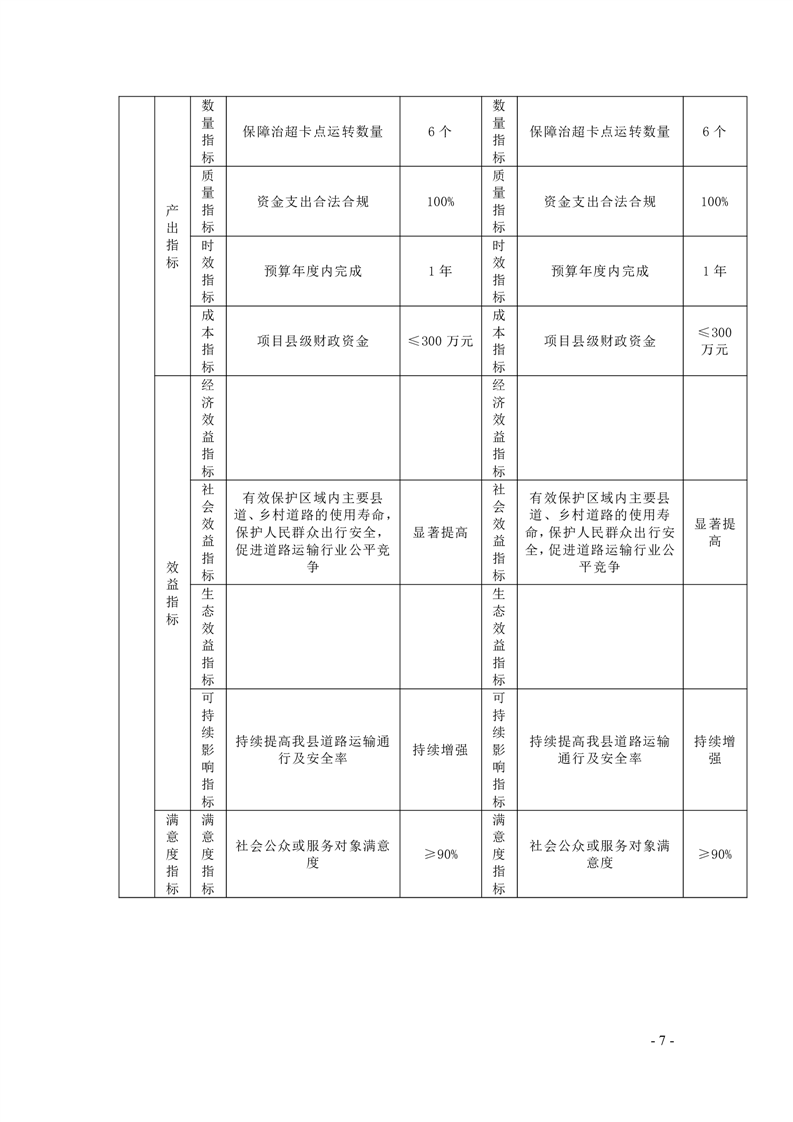 |  | 产出指标 | 数量指标 | 保障治超卡点运转数量 | 6个 | 数量指标 | 保障治超卡点运转数量 | 6个 |
|---|---|---|---|---|---|---|---|
|  |  | 质量指标 | 资金支出合法合规 | 100% | 质量指标 | 资金支出合法合规 | 100% |
|  |  | 时效指标 | 预算年度内完成 | 1年 | 时效指标 | 预算年度内完成 | 1年 |
|  |  | 成本指标 | 项目县级财政资金 | ≤300万元 | 成本指标 | 项目县级财政资金 | ≤300万元 |
|  | 效益指标 | 经济效益指标 |  |  | 经济效益指标 |  |  |
|  |  | 社会效益指标 | 有效保护区域内主要县道、乡村道路的使用寿命，保护人民群众出行安全，促进道路运输行业公平竞争 | 显著提高 | 社会效益指标 | 有效保护区域内主要县道、乡村道路的使用寿命，保护人民群众出行安全，促进道路运输行业公平竞争 | 显著提高 |
|  |  | 生态效益指标 |  |  | 生态效益指标 |  |  |
|  |  | 可持续影响指标 | 持续提高我县道路运输通行及安全率 | 持续增强 | 可持续影响指标 | 持续提高我县道路运输通行及安全率 | 持续增强 |
|  | 满意度指标 | 满意度指标 | 社会公众或服务对象满意度 | ≥90% | 满意度指标 | 社会公众或服务对象满意度 | ≥90% |

- 7 -